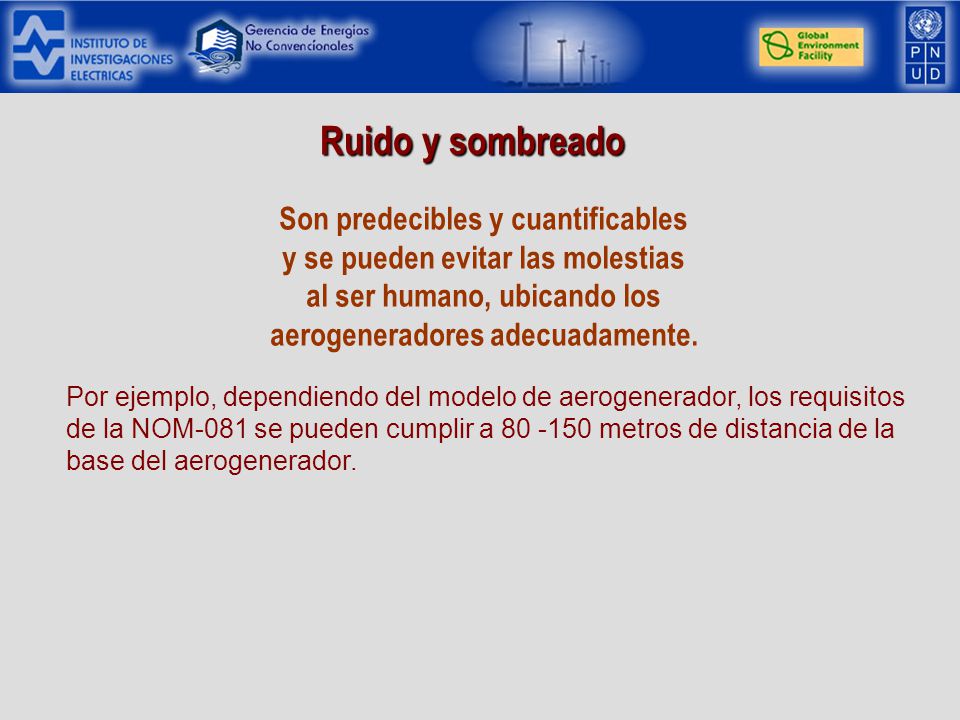 INSTITUTO DE INVESTIGACIONES ELECTRICAS

Gerencia de Energías No Convencionales

Global Environment Facility

P N U D

Ruido y sombreado

Son predecibles y cuantificables y se pueden evitar las molestias al ser humano, ubicando los aerogeneradores adecuadamente.

Por ejemplo, dependiendo del modelo de aerogenerador, los requisitos de la NOM-081 se pueden cumplir a 80 -150 metros de distancia de la base del aerogenerador.